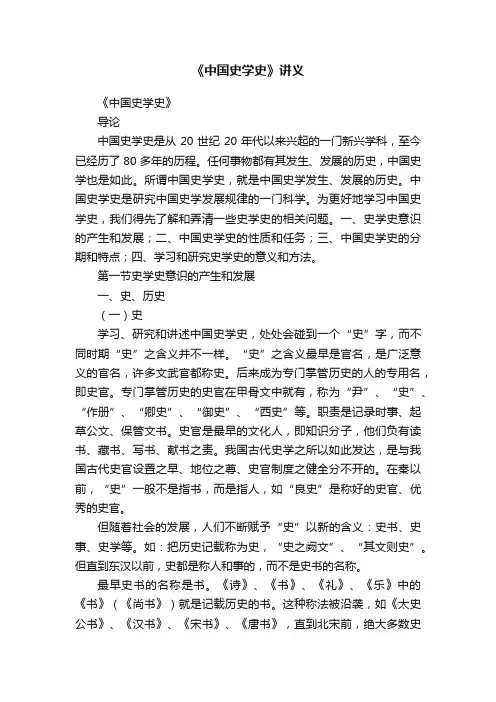 《中国史学史》讲义

《中国史学史》

导论

中国史学史是从 20 世纪 20 年代以来兴起的一门新兴学科，至今已经历了 80 多年的历程。任何事物都有其发生、发展的历史，中国史学也是如此。所谓中国史学史，就是中国史学发生、发展的历史。中国史学史是研究中国史学发展规律的一门科学。为更好地学习中国史学史，我们得先了解和弄清一些史学史的相关问题。一、史学史意识的产生和发展；二、中国史学史的性质和任务；三、中国史学史的分期和特点；四、学习和研究史学史的意义和方法。

第一节史学史意识的产生和发展

一、史、历史

（一）史

学习、研究和讲述中国史学史，处处会碰到一个“史”字，而不同时期“史”之含义并不一样。“史”之含义最早是官名，是广泛意义的官名，许多文武官都称史。后来成为专门掌管历史的人的专用名，即史官。专门掌管历史的史官在甲骨文中就有，称为“尹”、“史”、“作册”、“卿史”、“御史”、“西史”等。职责是记录时事、起草公文、保管文书。史官是最早的文化人，即知识分子，他们负有读书、藏书、写书、献书之责。我国古代史学之所以如此发达，是与我国古代史官设置之早、地位之尊、史官制度之健全分不开的。在秦以前，“史”一般不是指书，而是指人，如“良史”是称好的史官、优秀的史官。

但随着社会的发展，人们不断赋予“史”以新的含义：史书、史事、史学等。如：把历史记载称为史，“史之阙文”、“其文则史”。但直到东汉以前，史都是称人和事的，而不是史书的名称。

最早史书的名称是书。《诗》、《书》、《礼》、《乐》中的《书》（《尚书》）就是记载历史的书。这种称法被沿袭，如《太史公书》、《汉书》、《宋书》、《唐书》，直到北宋前，绝大多数史